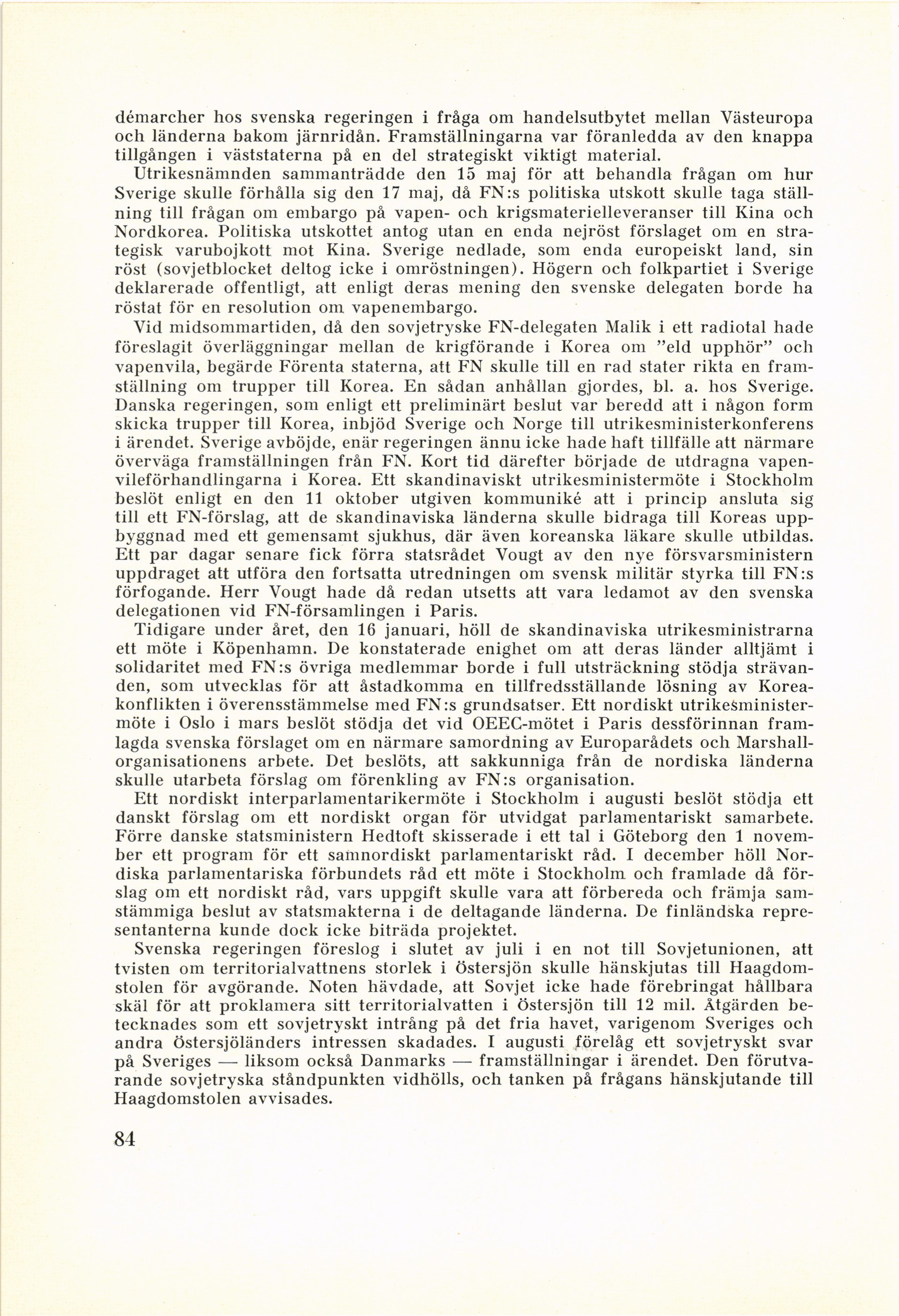 démarcher hos svenska regeringen i fråga om handelsutbytet mellan Västeuropa och länderna bakom järnridån. Framställningarna var föranledda av den knappa tillgången i väststaterna på en del strategiskt viktigt material.

Utrikesnämnden sammanträdde den 15 maj för att behandla frågan om hur Sverige skulle förhålla sig den 17 maj, då FN:s politiska utskott skulle taga ställning till frågan om embargo på vapen- och krigsmaterielleveranser till Kina och Nordkorea. Politiska utskottet antog utan en enda nejröst förslaget om en strategisk varubojkott mot Kina. Sverige nedlade, som enda europeiskt land, sin röst (sovjetblocket deltog icke i omröstningen). Högern och folkpartiet i Sverige deklarerade offentligt, att enligt deras mening den svenske delegaten borde ha röstat för en resolution om vapenembargo.

Vid midsommartiden, då den sovjetryske FN-delegaten Malik i ett radiotal hade föreslagit överläggningar mellan de krigförande i Korea om "eld upphör" och vapenvila, begärde Förenta staterna, att FN skulle till en rad stater rikta en framställning om trupper till Korea. En sådan anhållan gjordes, bl. a. hos Sverige. Danska regeringen, som enligt ett preliminärt beslut var beredd att i någon form skicka trupper till Korea, inbjöd Sverige och Norge till utrikesministerkonferens i ärendet. Sverige avböjde, enär regeringen ännu icke hade haft tillfälle att närmare överväga framställningen från FN. Kort tid därefter började de utdragna vapenvileförhandlingarna i Korea. Ett skandinaviskt utrikesministermöte i Stockholm beslöt enligt en den 11 oktober utgiven kommuniké att i princip ansluta sig till ett FN-förslag, att de skandinaviska länderna skulle bidraga till Koreas uppbyggnad med ett gemensamt sjukhus, där även koreanska läkare skulle utbildas. Ett par dagar senare fick förra statsrådet Vougt av den nye försvarsministern uppdraget att utföra den fortsatta utredningen om svensk militär styrka till FN:s förfogande. Herr Vougt hade då redan utsetts att vara ledamot av den svenska delegationen vid FN-församlingen i Paris.

Tidigare under året, den 16 januari, höll de skandinaviska utrikesministrarna ett möte i Köpenhamn. De konstaterade enighet om att deras länder alltjämt i solidaritet med FN:s övriga medlemmar borde i full utsträckning stödja strävanden, som utvecklas för att åstadkomma en tillfredsställande lösning av Koreakonflikten i överensstämmelse med FN:s grundsatser. Ett nordiskt utrikesministermöte i Oslo i mars beslöt stödja det vid OEEC-mötet i Paris dessförinnan framlagda svenska förslaget om en närmare samordning av Europarådets och Marshallorganisationens arbete. Det beslöts, att sakkunniga från de nordiska länderna skulle utarbeta förslag om förenkling av FN:s organisation.

Ett nordiskt interparlamentarikermöte i Stockholm i augusti beslöt stödja ett danskt förslag om ett nordiskt organ för utvidgat parlamentariskt samarbete. Förre danske statsministern Hedtoft skisserade i ett tal i Göteborg den 1 november ett program för ett samnordiskt parlamentariskt råd. I december höll Nordiska parlamentariska förbundets råd ett möte i Stockholm och framlade då förslag om ett nordiskt råd, vars uppgift skulle vara att förbereda och främja samstämmiga beslut av statsmakterna i de deltagande länderna. De finländska representanterna kunde dock icke biträda projektet.

Svenska regeringen föreslog i slutet av juli i en not till Sovjetunionen, att tvisten om territorialvattnens storlek i Östersjön skulle hänskjutas till Haagdomstolen för avgörande. Noten hävdade, att Sovjet icke hade förebringat hållbara skäl för att proklamera sitt territorialvatten i Östersjön till 12 mil. Åtgärden betecknades som ett sovjetryskt intrång på det fria havet, varigenom Sveriges och andra Östersjöländers intressen skadades. I augusti förelåg ett sovjetryskt svar på Sveriges — liksom också Danmarks — framställningar i ärendet. Den förutvarande sovjetryska ståndpunkten vidhölls, och tanken på frågans hänskjutande till Haagdomstolen avvisades.

84